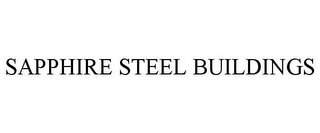 SAPPHIRE STEEL BUILDINGS